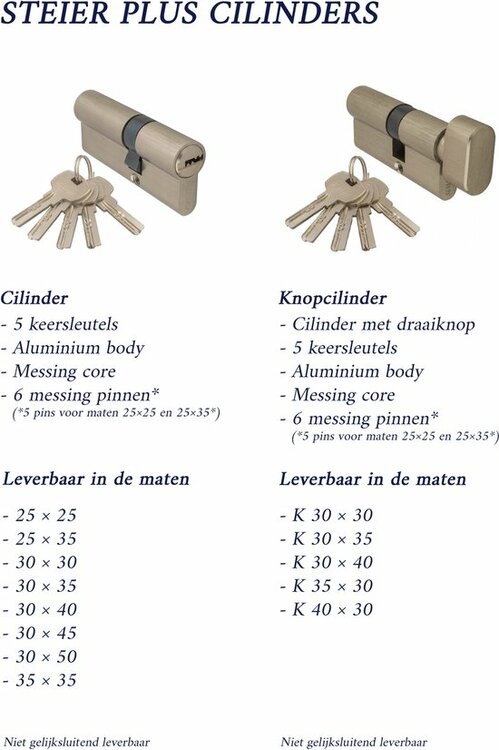 STEIER PLUS CILINDERS

Cilinder
- 5 keersleutels
- Aluminium body
- Messing core
- 6 messing pinnen*
(*5 pins voor maten 25×25 en 25×35*)

Leverbaar in de maten

- 25 × 25
- 25 × 35
- 30 × 30
- 30 × 35
- 30 × 40
- 30 × 45
- 30 × 50
- 35 × 35

Niet gelijksluitend leverbaar

Knopcilinder
- Cilinder met draaiknop
- 5 keersleutels
- Aluminium body
- Messing core
- 6 messing pinnen*
(*5 pins voor maten 25×25 en 25×35*)

Leverbaar in de maten

- K 30 × 30
- K 30 × 35
- K 30 × 40
- K 35 × 30
- K 40 × 30

Niet gelijksluitend leverbaar